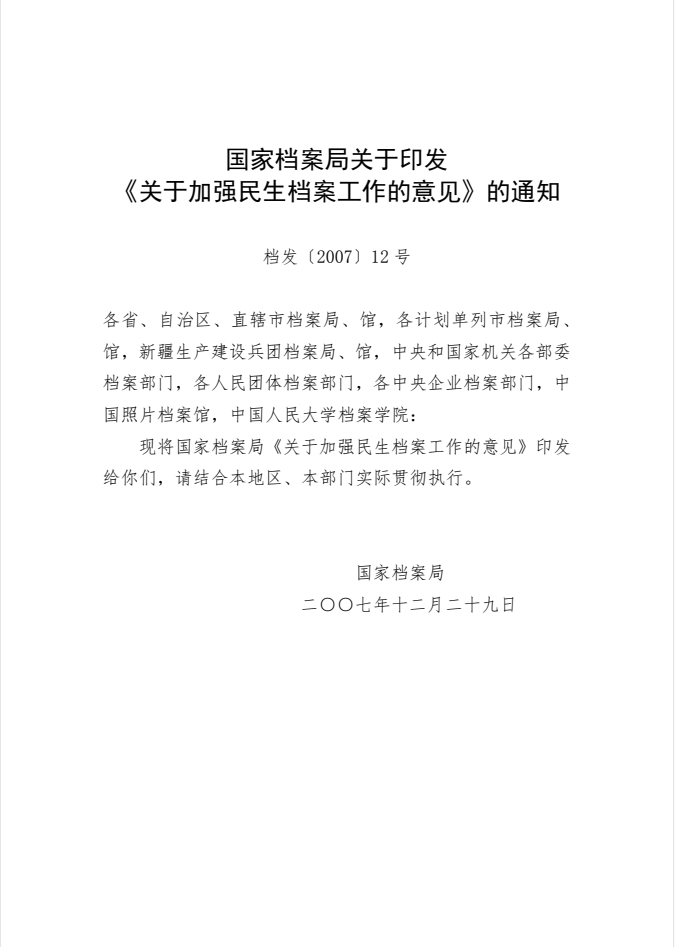 国家档案局关于印发
《关于加强民生档案工作的意见》的通知

档发〔2007〕12号

各省、自治区、直辖市档案局、馆，各计划单列市档案局、馆，新疆生产建设兵团档案局、馆，中央和国家机关各部委档案部门，各人民团体档案部门，各中央企业档案部门，中国照片档案馆，中国人民大学档案学院：

现将国家档案局《关于加强民生档案工作的意见》印发给你们，请结合本地区、本部门实际贯彻执行。

国家档案局
二〇〇七年十二月二十九日